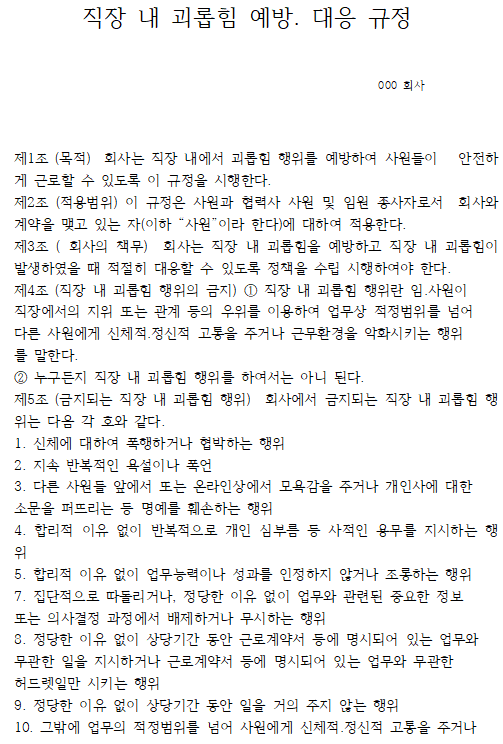 직장 내 괴롭힘 예방. 대응 규정

000 회사

제1조 (목적) 회사는 직장 내에서 괴롭힘 행위를 예방하여 사원들이 안전하게 근로할 수 있도록 이 규정을 시행한다.
제2조 (적용범위) 이 규정은 사원과 협력사 사원 및 임원 종사자로서 회사와 계약을 맺고 있는 자(이하 "사원"이라 한다)에 대하여 적용한다.
제3조 ( 회사의 책무) 회사는 직장 내 괴롭힘을 예방하고 직장 내 괴롭힘이 발생하였을 때 적절히 대응할 수 있도록 정책을 수립 시행하여야 한다.
제4조 (직장 내 괴롭힘 행위의 금지) ① 직장 내 괴롭힘 행위란 임.사원이 직장에서의 지위 또는 관계 등의 우위를 이용하여 업무상 적정범위를 넘어 다른 사원에게 신체적.정신적 고통을 주거나 근무환경을 악화시키는 행위를 말한다.
② 누구든지 직장 내 괴롭힘 행위를 하여서는 아니 된다.
제5조 (금지되는 직장 내 괴롭힘 행위) 회사에서 금지되는 직장 내 괴롭힘 행위는 다음 각 호와 같다.
1. 신체에 대하여 폭행하거나 협박하는 행위
2. 지속 반복적인 욕설이나 폭언
3. 다른 사원들 앞에서 또는 온라인상에서 모욕감을 주거나 개인사에 대한 소문을 퍼뜨리는 등 명예를 훼손하는 행위
4. 합리적 이유 없이 반복적으로 개인 심부름 등 사적인 용무를 지시하는 행위
5. 합리적 이유 없이 업무능력이나 성과를 인정하지 않거나 조롱하는 행위
7. 집단적으로 따돌리거나, 정당한 이유 없이 업무와 관련된 중요한 정보 또는 의사결정 과정에서 배제하거나 무시하는 행위
8. 정당한 이유 없이 상당기간 동안 근로계약서 등에 명시되어 있는 업무와 무관한 일을 지시하거나 근로계약서 등에 명시되어 있는 업무와 무관한 허드렛일만 시키는 행위
9. 정당한 이유 없이 상당기간 동안 일을 거의 주지 않는 행위
10. 그밖에 업무의 적정범위를 넘어 사원에게 신체적.정신적 고통을 주거나